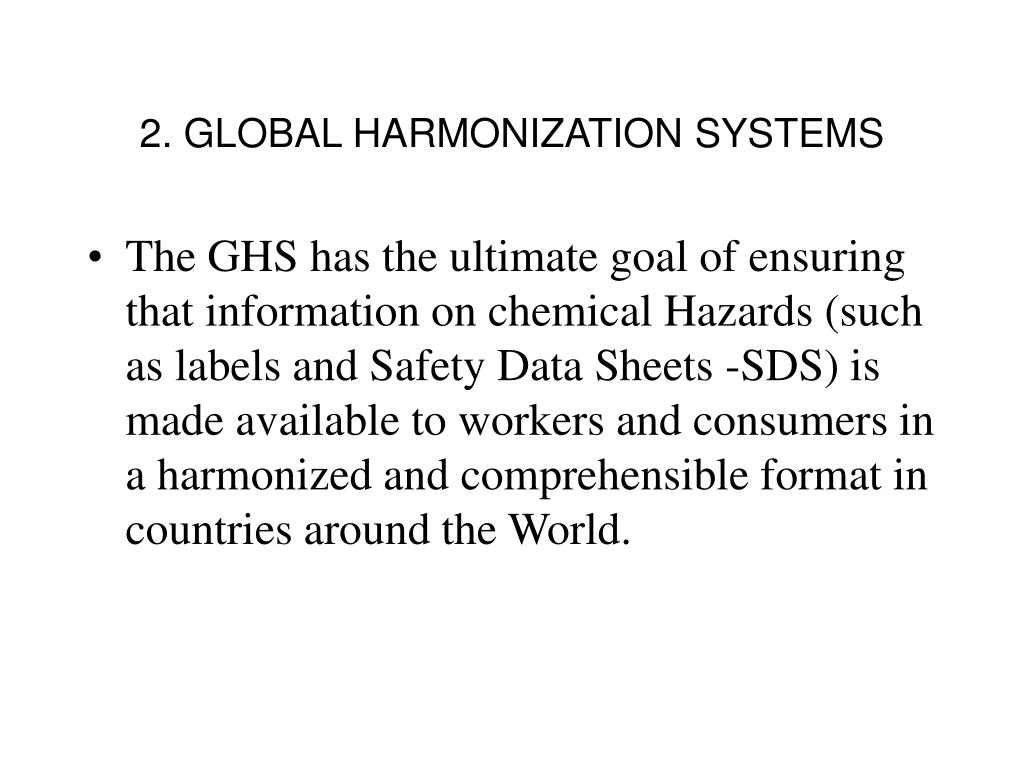 2. GLOBAL HARMONIZATION SYSTEMS

• The GHS has the ultimate goal of ensuring that information on chemical Hazards (such as labels and Safety Data Sheets -SDS) is made available to workers and consumers in a harmonized and comprehensible format in countries around the World.